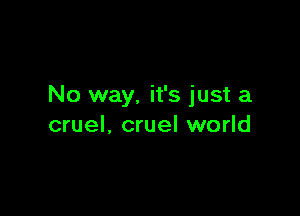 No way, it's just a cruel, cruel world